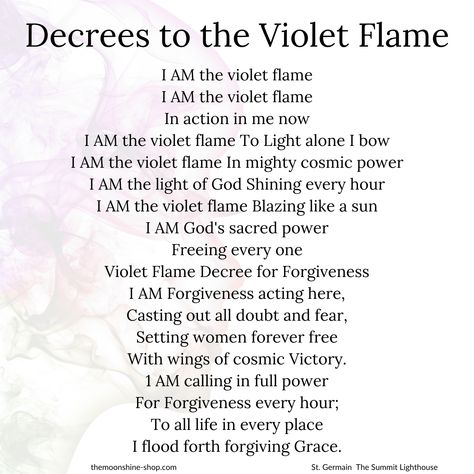 Decrees to the Violet Flame

I AM the violet flame
I AM the violet flame
In action in me now
I AM the violet flame To Light alone I bow
I AM the violet flame In mighty cosmic power
I AM the light of God Shining every hour
I AM the violet flame Blazing like a sun
I AM God's sacred power
Freeing every one
Violet Flame Decree for Forgiveness
I AM Forgiveness acting here,
Casting out all doubt and fear,
Setting women forever free
With wings of cosmic Victory.
1 AM calling in full power
For Forgiveness every hour;
To all life in every place
I flood forth forgiving Grace.

themoonshine-shop.com

St. Germain The Summit Lighthouse